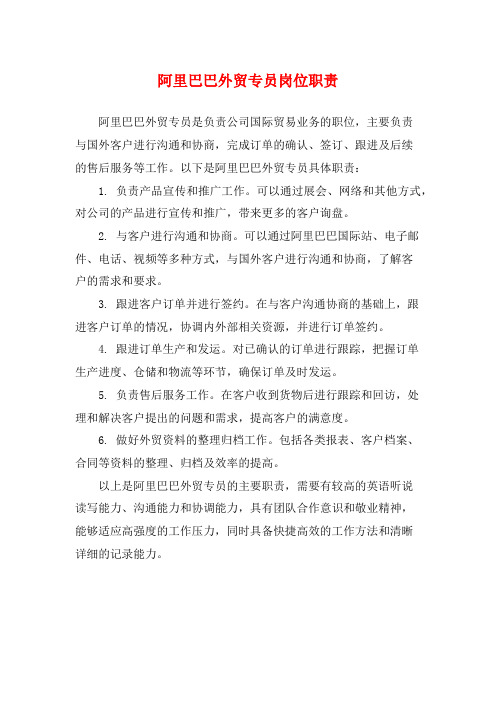 阿里巴巴外贸专员岗位职责

阿里巴巴外贸专员是负责公司国际贸易业务的职位，主要负责与国外客户进行沟通和协商，完成订单的确认、签订、跟进及后续的售后服务等工作。以下是阿里巴巴外贸专员具体职责：

1. 负责产品宣传和推广工作。可以通过展会、网络和其他方式，对公司的产品进行宣传和推广，带来更多的客户询盘。

2. 与客户进行沟通和协商。可以通过阿里巴巴国际站、电子邮件、电话、视频等多种方式，与国外客户进行沟通和协商，了解客户的需求和要求。

3. 跟进客户订单并进行签约。在与客户沟通协商的基础上，跟进客户订单的情况，协调内外部相关资源，并进行订单签约。

4. 跟进订单生产和发运。对已确认的订单进行跟踪，把握订单生产进度、仓储和物流等环节，确保订单及时发运。

5. 负责售后服务工作。在客户收到货物后进行跟踪和回访，处理和解决客户提出的问题和需求，提高客户的满意度。

6. 做好外贸资料的整理归档工作。包括各类报表、客户档案、合同等资料的整理、归档及效率的提高。

以上是阿里巴巴外贸专员的主要职责，需要有较高的英语听说读写能力、沟通能力和协调能力，具有团队合作意识和敬业精神，能够适应高强度的工作压力，同时具备快捷高效的工作方法和清晰详细的记录能力。